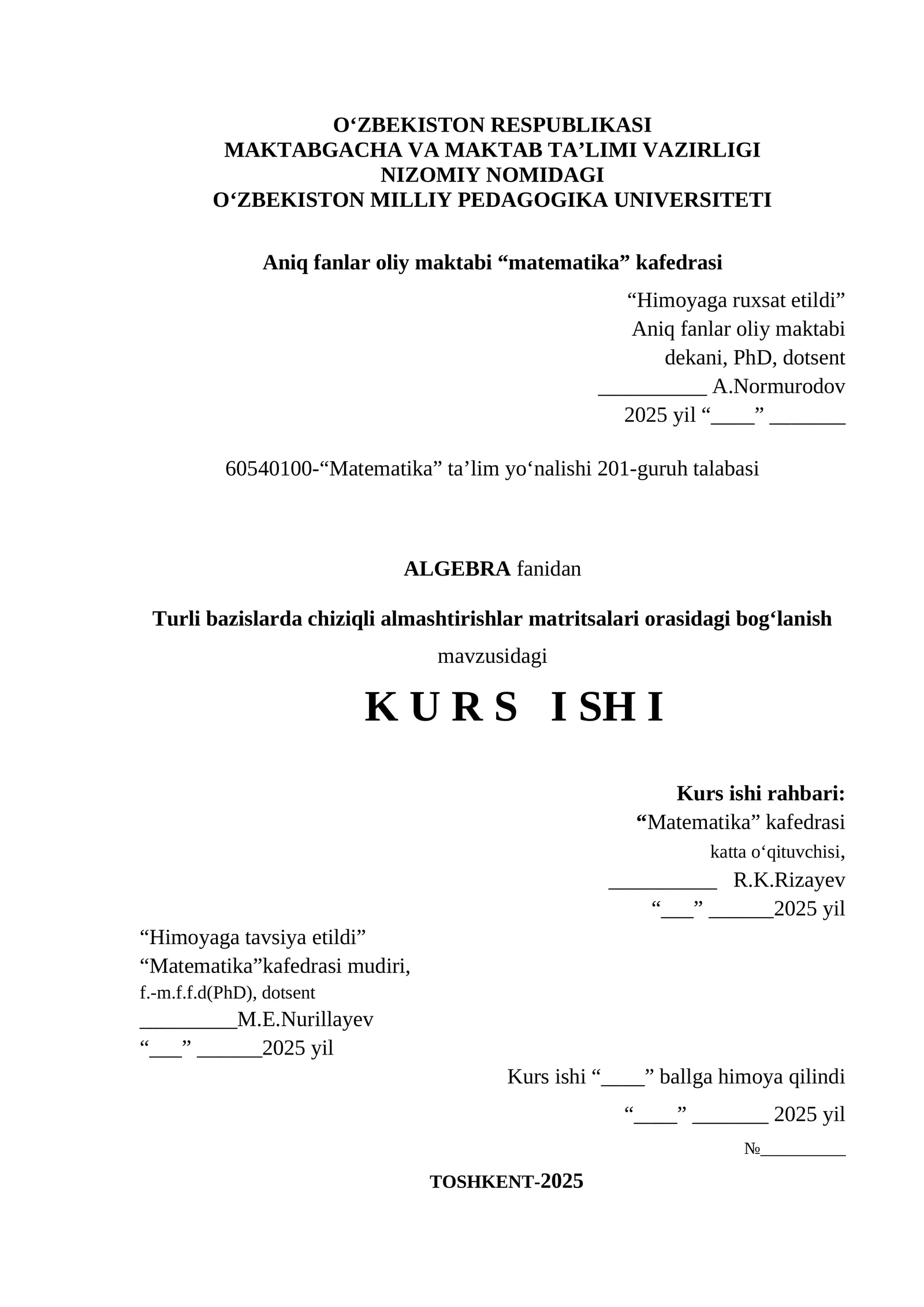 O‘ZBEKISTON RESPUBLIKASI
MAKTABGACHA VA MAKTAB TA’LIMI VAZIRLIGI
NIZOMIY NOMIDAGI
O‘ZBEKISTON MILLIY PEDAGOGIKA UNIVERSITETI

Aniq fanlar oliy maktabi “matematika” kafedrasi

“Himoyaga ruxsat etildi”
Aniq fanlar oliy maktabi
dekani, PhD, dotsent
__________ A.Normurodov
2025 yil “____” _______

60540100-“Matematika” ta’lim yo‘nalishi 201-guruh talabasi

ALGEBRA fanidan

Turli bazislarda chiziqli almashtirishlar matritsalari orasidagi bog‘lanish
mavzusidagi

K U R S I SH I

Kurs ishi rahbari:
“Matematika” kafedrasi
katta o‘qituvchisi,
__________ R.K.Rizayev
“___” ______2025 yil

“Himoyaga tavsiya etildi”
“Matematika”kafedrasi mudiri,
f.-m.f.f.d(PhD), dotsent
_________M.E.Nurillayev
“___” ______2025 yil

Kurs ishi “____” ballga himoya qilindi
“____” _______ 2025 yil
№_________

TOSHKENT-2025